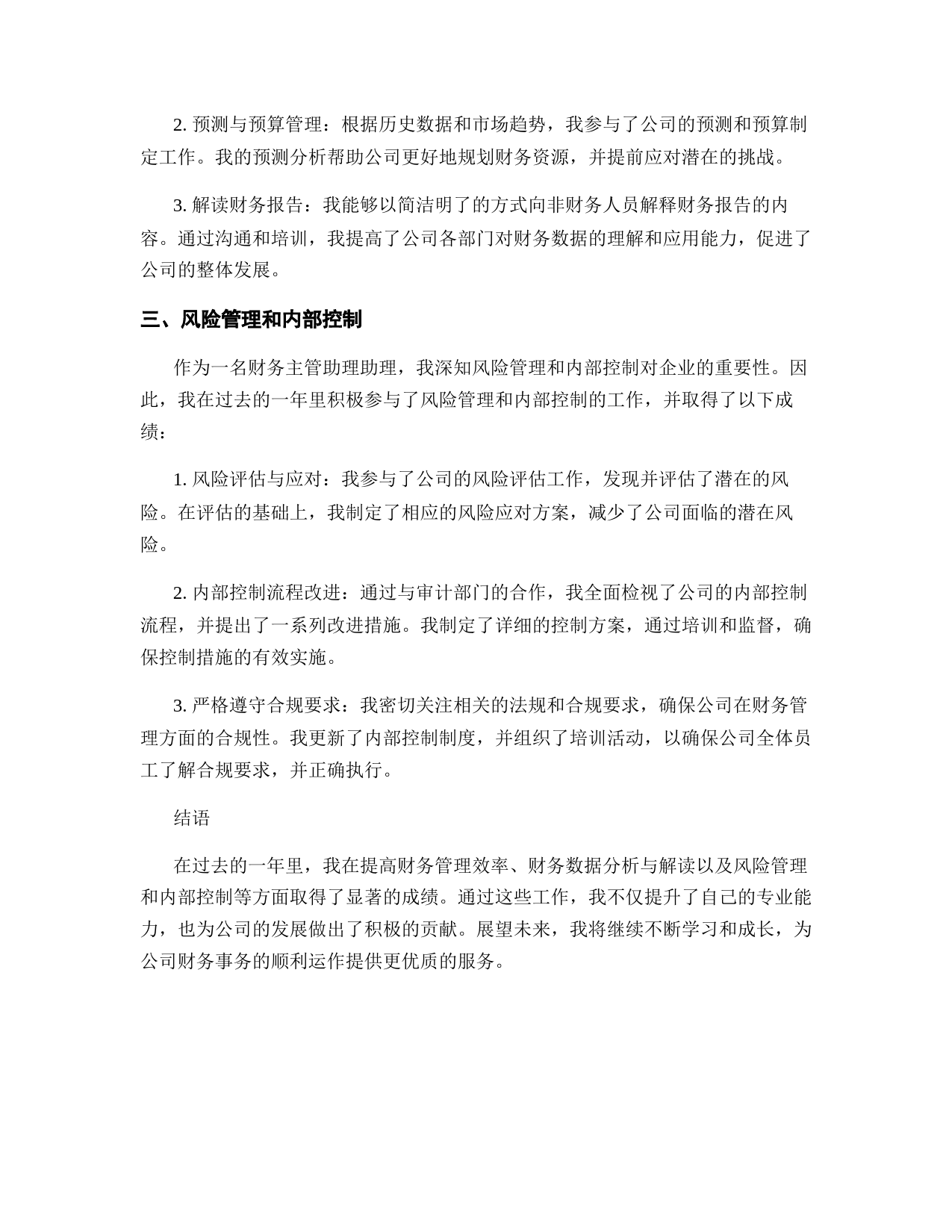 2. 预测与预算管理：根据历史数据和市场趋势，我参与了公司的预测和预算制定工作。我的预测分析帮助公司更好地规划财务资源，并提前应对潜在的挑战。

3. 解读财务报告：我能够以简洁明了的方式向非财务人员解释财务报告的内容。通过沟通和培训，我提高了公司各部门对财务数据的理解和应用能力，促进了公司的整体发展。

三、风险管理和内部控制

作为一名财务主管助理助理，我深知风险管理和内部控制对企业的重要性。因此，我在过去的一年里积极参与了风险管理和内部控制的工作，并取得了以下成绩：

1. 风险评估与应对：我参与了公司的风险评估工作，发现并评估了潜在的风险。在评估的基础上，我制定了相应的风险应对方案，减少了公司面临的潜在风险。

2. 内部控制流程改进：通过与审计部门的合作，我全面检视了公司的内部控制流程，并提出了一系列改进措施。我制定了详细的控制方案，通过培训和监督，确保控制措施的有效实施。

3. 严格遵守合规要求：我密切关注相关的法规和合规要求，确保公司在财务管理方面的合规性。我更新了内部控制制度，并组织了培训活动，以确保公司全体员工了解合规要求，并正确执行。

结语

在过去的一年里，我在提高财务管理效率、财务数据分析与解读以及风险管理和内部控制等方面取得了显著的成绩。通过这些工作，我不仅提升了自己的专业能力，也为公司的发展做出了积极的贡献。展望未来，我将继续不断学习和成长，为公司财务事务的顺利运作提供更优质的服务。